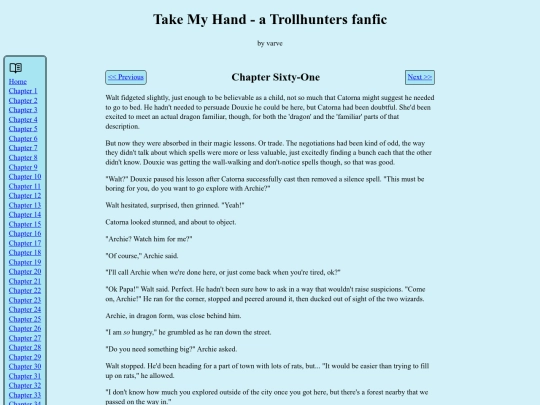 Take My Hand - a Trollhunters fanfic

by varve

Home
Chapter 1
Chapter 2
Chapter 3
Chapter 4
Chapter 5
Chapter 6
Chapter 7
Chapter 8
Chapter 9
Chapter 10
Chapter 11
Chapter 12
Chapter 13
Chapter 14
Chapter 15
Chapter 16
Chapter 17
Chapter 18
Chapter 19
Chapter 20
Chapter 21
Chapter 22
Chapter 23
Chapter 24
Chapter 25
Chapter 26
Chapter 27
Chapter 28
Chapter 29
Chapter 30
Chapter 31
Chapter 32
Chapter 33
Chapter 34

<< Previous

Chapter Sixty-One

Next >>

Walt fidgeted slightly, just enough to be believable as a child, not so much that Catorna might suggest he needed to go to bed. He hadn't needed to persuade Douxie he could be here, but Catorna had been doubtful. She'd been excited to meet an actual dragon familiar, though, for both the 'dragon' and the 'familiar' parts of that description.

But now they were absorbed in their magic lessons. Or trade. The negotiations had been kind of odd, the way they didn't talk about which spells were more or less valuable, just excitedly finding a bunch each that the other didn't know. Douxie was getting the wall-walking and don't-notice spells though, so that was good.

"Walt?" Douxie paused his lesson after Catorna successfully cast then removed a silence spell. "This must be boring for you, do you want to go explore with Archie?"

Walt hesitated, surprised, then grinned. "Yeah!"

Catorna looked stunned, and about to object.

"Archie? Watch him for me?"

"Of course," Archie said.

"I'll call Archie when we're done here, or just come back when you're tired, ok?"

"Ok Papa!" Walt said. Perfect. He hadn't been sure how to ask in a way that wouldn't raise suspicions. "Come on, Archie!" He ran for the corner, stopped and peered around it, then ducked out of sight of the two wizards.

Archie, in dragon form, was close behind him.

"I am so hungry," he grumbled as he ran down the street.

"Do you need something big?" Archie asked.

Walt stopped. He'd been heading for a part of town with lots of rats, but... "It would be easier than trying to fill up on rats," he allowed.

"I don't know how much you explored outside of the city once you got here, but there's a forest nearby that we passed on the way in."